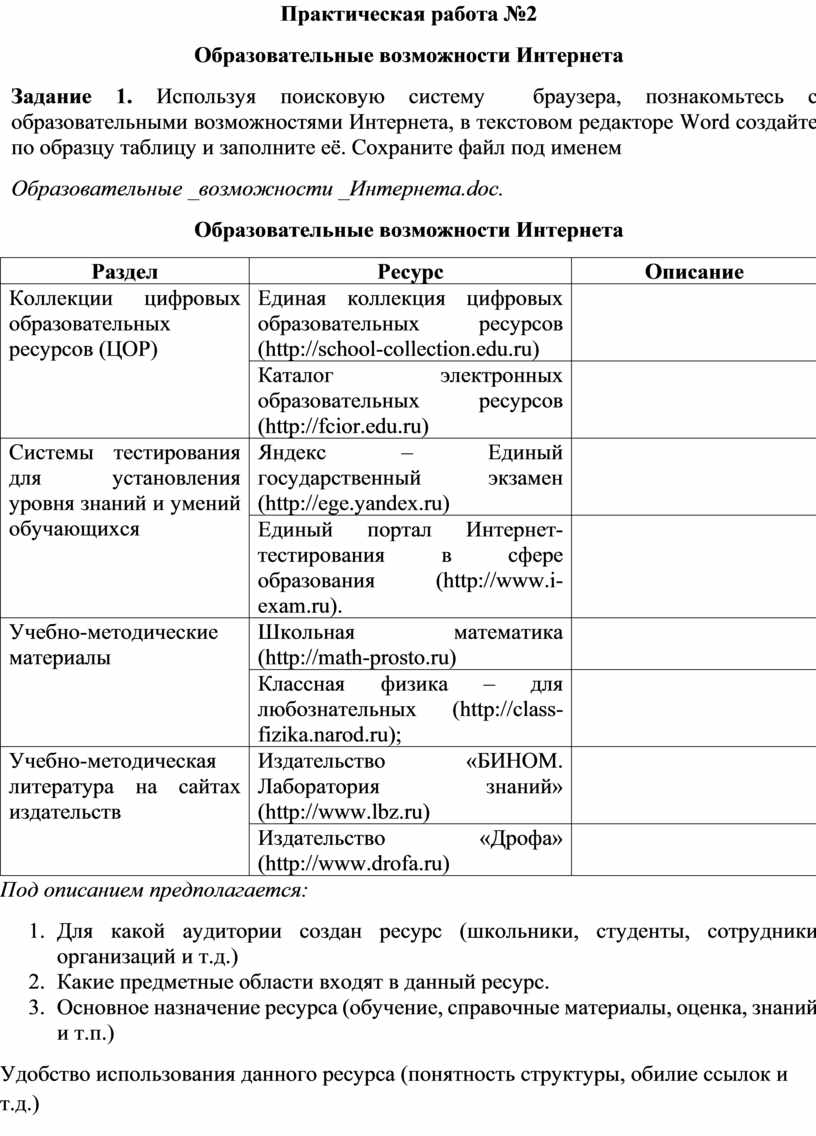 Практическая работа №2

Образовательные возможности Интернета

Задание 1. Используя поисковую систему браузера, познакомьтесь с образовательными возможностями Интернета, в текстовом редакторе Word создайте по образцу таблицу и заполните её. Сохраните файл под именем

Образовательные _возможности _Интернета.doc.

Образовательные возможности Интернета

| Раздел | Ресурс | Описание |
|---|---|---|
| Коллекции цифровых образовательных ресурсов (ЦОР) | Единая коллекция цифровых образовательных ресурсов (http://school-collection.edu.ru) | |
| | Каталог электронных образовательных ресурсов (http://fcior.edu.ru) | |
| Системы тестирования для установления уровня знаний и умений обучающихся | Яндекс – Единый государственный экзамен (http://ege.yandex.ru) | |
| | Единый портал Интернет-тестирования в сфере образования (http://www.i-exam.ru). | |
| Учебно-методические материалы | Школьная математика (http://math-prosto.ru) | |
| | Классная физика – для любознательных (http://class-fizika.narod.ru); | |
| Учебно-методическая литература на сайтах издательств | Издательство «БИНОМ. Лаборатория знаний» (http://www.lbz.ru) | |
| | Издательство «Дрофа» (http://www.drofa.ru) | |

Под описанием предполагается:

1. Для какой аудитории создан ресурс (школьники, студенты, сотрудники организаций и т.д.)
2. Какие предметные области входят в данный ресурс.
3. Основное назначение ресурса (обучение, справочные материалы, оценка, знаний и т.п.)

Удобство использования данного ресурса (понятность структуры, обилие ссылок и т.д.)